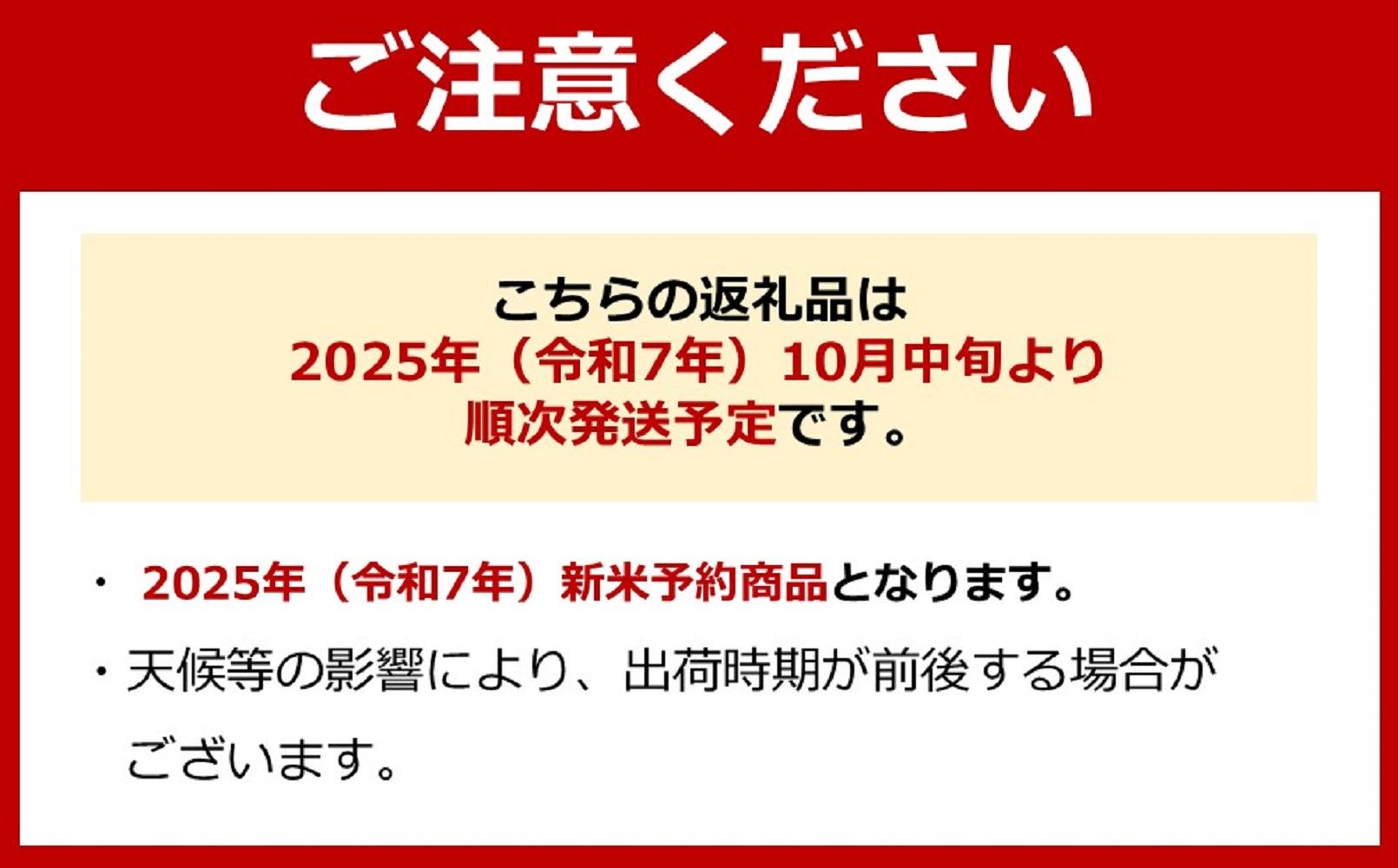 ご注意ください

こちらの返礼品は
2025年（令和7年）10月中旬より
順次発送予定です。

・ 2025年（令和7年）新米予約商品となります。

・天候等の影響により、出荷時期が前後する場合がございます。